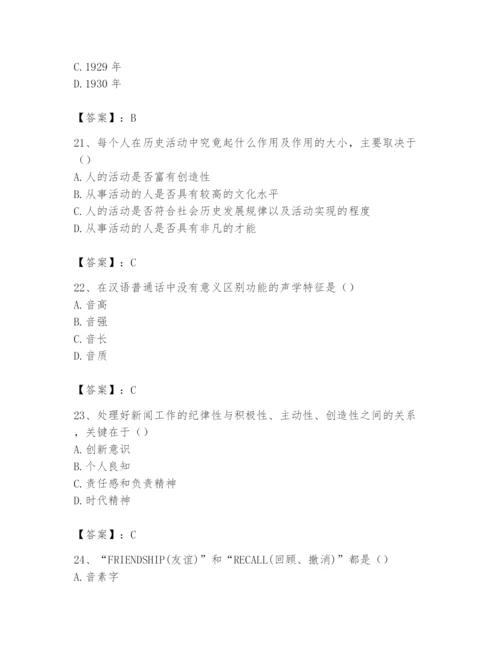 C. 1929 年
D. 1930 年

【答案】：B

21、每个人在历史活动中究竟起什么作用及作用的大小，主要取决于（）
A. 人的活动是否富有创造性
B. 从事活动的人是否具有较高的文化水平
C. 人的活动是否符合社会历史发展规律以及活动实现的程度
D. 从事活动的人是否具有非凡的才能

【答案】：C

22、在汉语普通话中没有意义区别功能的声学特征是（）
A. 音高
B. 音强
C. 音长
D. 音质

【答案】：C

23、处理好新闻工作的纪律性与积极性、主动性、创造性之间的关系，关键在于（）
A. 创新意识
B. 个人良知
C. 责任感和负责精神
D. 时代精神

【答案】：C

24、“FRIENDSHIP(友谊)”和“RECALL(回顾、撤消)”都是（）
A. 音素字